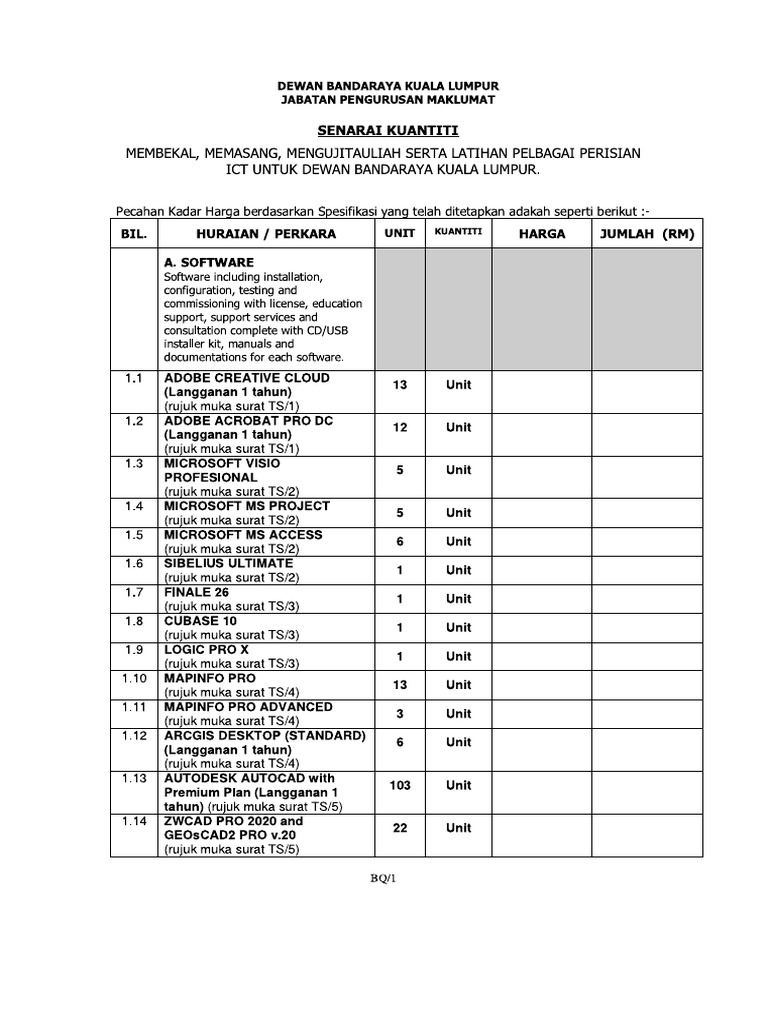 DEWAN BANDARAYA KUALA LUMPUR
JABATAN PENGURUSAN MAKLUMAT

SENARAI KUANTITI

MEMBEKAL, MEMASANG, MENGUJITAULIAH SERTA LATIHAN PELBAGAI PERISIAN ICT UNTUK DEWAN BANDARAYA KUALA LUMPUR.

Pecahan Kadar Harga berdasarkan Spesifikasi yang telah ditetapkan adakah seperti berikut :-

| BIL. | HURAIAN / PERKARA | UNIT | KUANTITI | HARGA | JUMLAH (RM) |
|---|---|---|---|---|---|
| | A. SOFTWARE Software including installation, configuration, testing and commissioning with license, education support, support services and consultation complete with CD/USB installer kit, manuals and documentations for each software. | | | | |
| 1.1 | ADOBE CREATIVE CLOUD (Langganan 1 tahun) (rujuk muka surat TS/1) | 13 | Unit | | |
| 1.2 | ADOBE ACROBAT PRO DC (Langganan 1 tahun) (rujuk muka surat TS/1) | 12 | Unit | | |
| 1.3 | MICROSOFT VISIO PROFESIONAL (rujuk muka surat TS/2) | 5 | Unit | | |
| 1.4 | MICROSOFT MS PROJECT (rujuk muka surat TS/2) | 5 | Unit | | |
| 1.5 | MICROSOFT MS ACCESS (rujuk muka surat TS/2) | 6 | Unit | | |
| 1.6 | SIBELIUS ULTIMATE (rujuk muka surat TS/2) | 1 | Unit | | |
| 1.7 | FINALE 26 (rujuk muka surat TS/3) | 1 | Unit | | |
| 1.8 | CUBASE 10 (rujuk muka surat TS/3) | 1 | Unit | | |
| 1.9 | LOGIC PRO X (rujuk muka surat TS/3) | 1 | Unit | | |
| 1.10 | MAPINFO PRO (rujuk muka surat TS/4) | 13 | Unit | | |
| 1.11 | MAPINFO PRO ADVANCED (rujuk muka surat TS/4) | 3 | Unit | | |
| 1.12 | ARCGIS DESKTOP (STANDARD) (Langganan 1 tahun) (rujuk muka surat TS/4) | 6 | Unit | | |
| 1.13 | AUTODESK AUTOCAD with Premium Plan (Langganan 1 tahun) (rujuk muka surat TS/5) | 103 | Unit | | |
| 1.14 | ZWCAD PRO 2020 and GEOsCAD2 PRO v.20 (rujuk muka surat TS/5) | 22 | Unit | | |

BQ/1